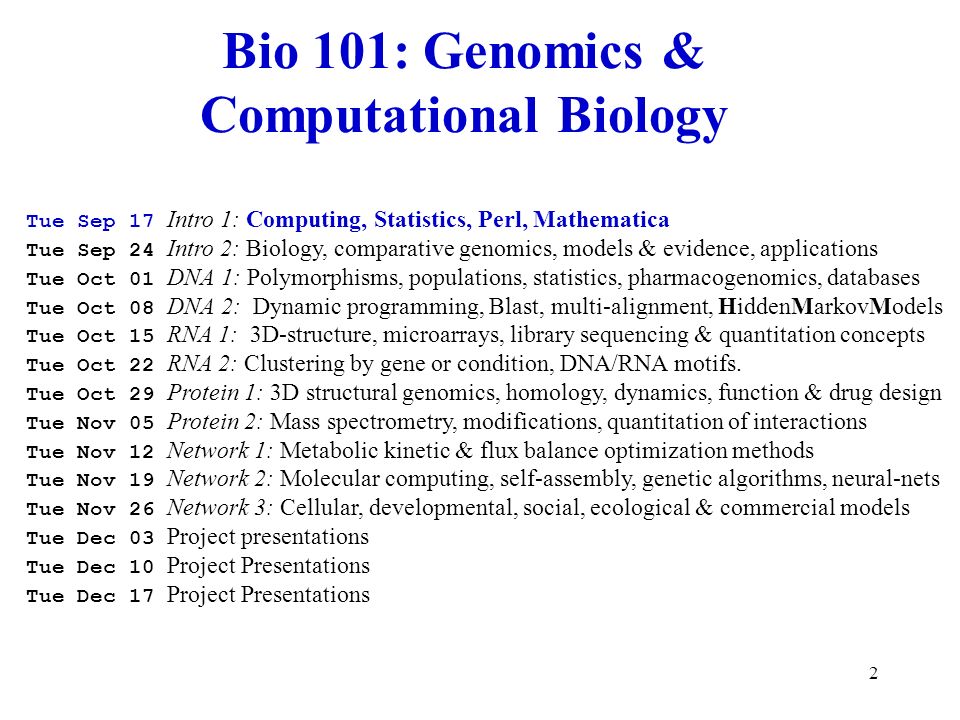 Bio 101: Genomics & Computational Biology

Tue Sep 17 Intro 1: Computing, Statistics, Perl, Mathematica
Tue Sep 24 Intro 2: Biology, comparative genomics, models & evidence, applications
Tue Oct 01 DNA 1: Polymorphisms, populations, statistics, pharmacogenomics, databases
Tue Oct 08 DNA 2: Dynamic programming, Blast, multi-alignment, HiddenMarkovModels
Tue Oct 15 RNA 1: 3D-structure, microarrays, library sequencing & quantitation concepts
Tue Oct 22 RNA 2: Clustering by gene or condition, DNA/RNA motifs.
Tue Oct 29 Protein 1: 3D structural genomics, homology, dynamics, function & drug design
Tue Nov 05 Protein 2: Mass spectrometry, modifications, quantitation of interactions
Tue Nov 12 Network 1: Metabolic kinetic & flux balance optimization methods
Tue Nov 19 Network 2: Molecular computing, self-assembly, genetic algorithms, neural-nets
Tue Nov 26 Network 3: Cellular, developmental, social, ecological & commercial models
Tue Dec 03 Project presentations
Tue Dec 10 Project Presentations
Tue Dec 17 Project Presentations

2